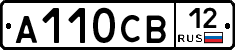 А110СВ 12 RUS